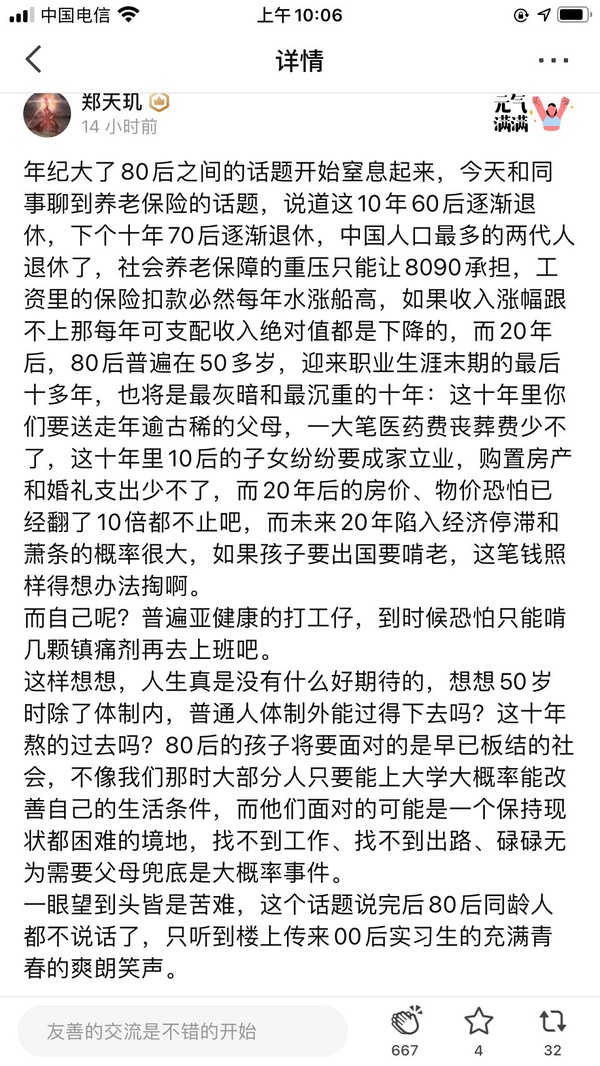 中国电信 上午10:06

详情

郑天玑
14 小时前

元气满满

年纪大了80后之间的话题开始窒息起来，今天和同事聊到养老保险的话题，说道这10年60后逐渐退休，下个十年70后逐渐退休，中国人口最多的两代人退休了，社会养老保障的重压只能让8090承担，工资里的保险扣款必然每年水涨船高，如果收入涨幅跟不上那每年可支配收入绝对值都是下降的，而20年后，80后普遍在50多岁，迎来职业生涯末期的最后十多年，也将是最灰暗和最沉重的十年：这十年里你们要送走年逾古稀的父母，一大笔医药费丧葬费少不了，这十年里10后的子女纷纷要成家立业，购置房产和婚礼支出少不了，而20年后的房价、物价恐怕已经翻了10倍都不止吧，而未来20年陷入经济停滞和萧条的概率很大，如果孩子要出国要啃老，这笔钱照样得想办法掏啊。
而自己呢？普遍亚健康的打工仔，到时候恐怕只能啃几颗镇痛剂再去上班吧。
这样想想，人生真是没有什么好期待的，想想50岁时除了体制内，普通人体制外能过得下去吗？这十年熬的过去吗？80后的孩子将要面对的是早已板结的社会，不像我们那时大部分人只要能上大学大概率能改善自己的生活条件，而他们面对的可能是一个保持现状都困难的境地，找不到工作、找不到出路、碌碌无为需要父母兜底是大概率事件。
一眼望到头皆是苦难，这个话题说完后80后同龄人都不说话了，只听到楼上传来00后实习生的充满青春的爽朗笑声。

友善的交流是不错的开始
667 4 32